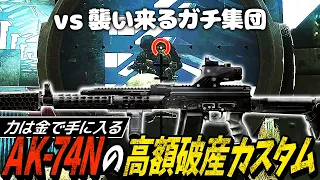 vs 襲い来るガチ集団

力は金で手に入る

AK-74Nの高額破産カスタム